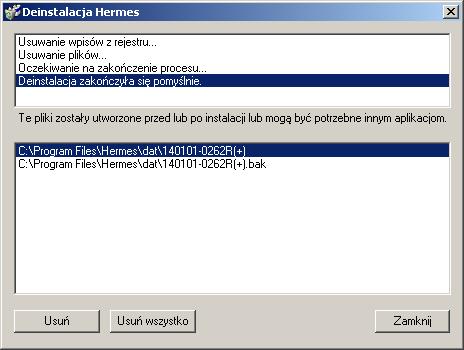 Deinstalacja Hermes

Usuwanie wpisów z rejestru...
Usuwanie plików...
Oczekiwanie na zakończenie procesu...
Deinstalacja zakończyła się pomyślnie.

Te pliki zostały utworzone przed lub po instalacji lub mogą być potrzebne innym aplikacjom.

C:\Program Files\Hermes\dat\140101-0262R(+)
C:\Program Files\Hermes\dat\140101-0262R(+).bak

Usuń
Usuń wszystko
Zamknij